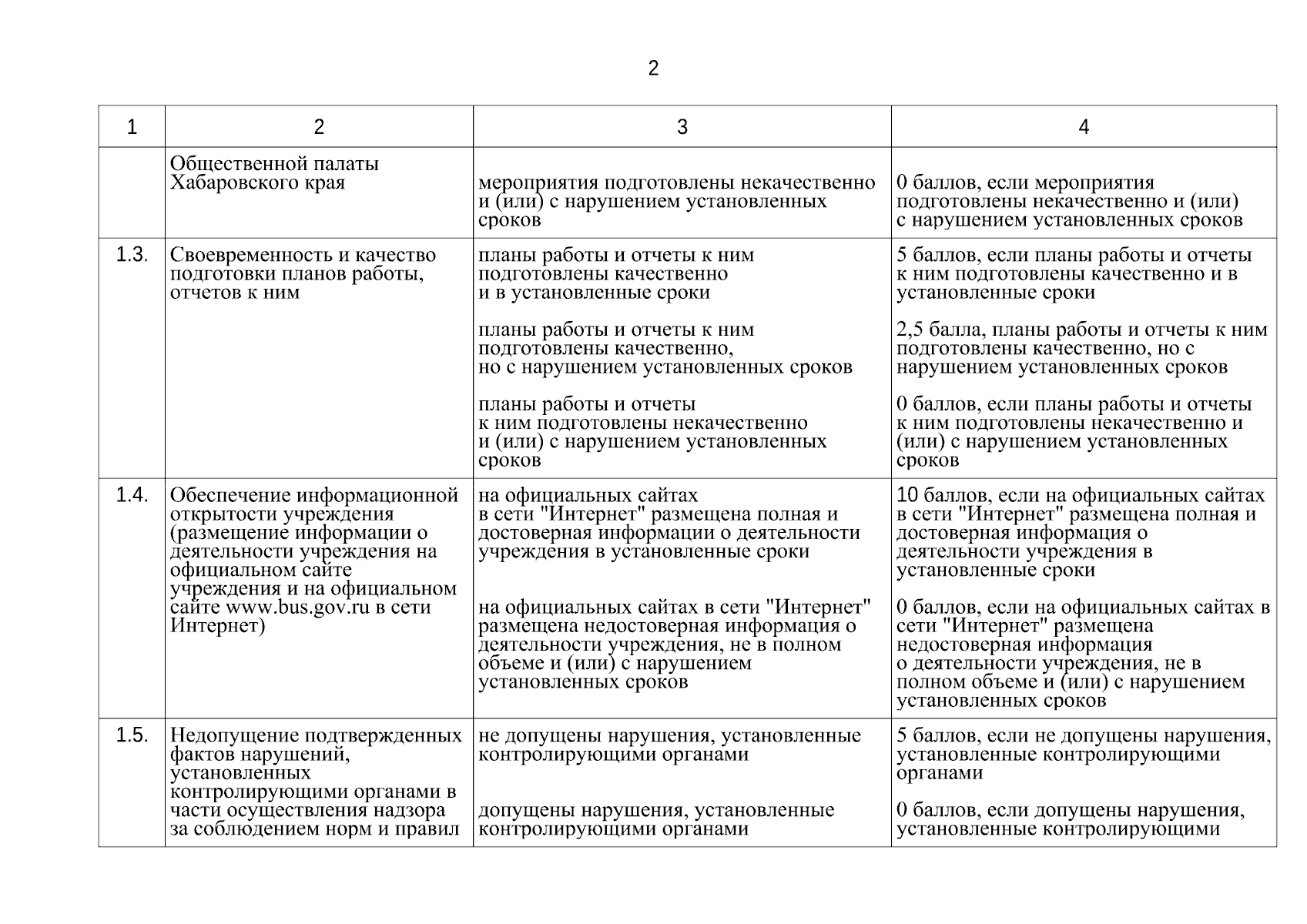 2

| 1 | 2 | 3 | 4 |
|---|---|---|---|
| | Общественной палаты Хабаровского края | мероприятия подготовлены некачественно и (или) с нарушением установленных сроков | 0 баллов, если мероприятия подготовлены некачественно и (или) с нарушением установленных сроков |
| 1.3. | Своевременность и качество подготовки планов работы, отчетов к ним | планы работы и отчеты к ним подготовлены качественно и в установленные сроки<br><br>планы работы и отчеты к ним подготовлены качественно, но с нарушением установленных сроков<br><br>планы работы и отчеты к ним подготовлены некачественно и (или) с нарушением установленных сроков | 5 баллов, если планы работы и отчеты к ним подготовлены качественно и в установленные сроки<br><br>2,5 балла, планы работы и отчеты к ним подготовлены качественно, но с нарушением установленных сроков<br><br>0 баллов, если планы работы и отчеты к ним подготовлены некачественно и (или) с нарушением установленных сроков |
| 1.4. | Обеспечение информационной открытости учреждения (размещение информации о деятельности учреждения на официальном сайте учреждения и на официальном сайте www.bus.gov.ru в сети Интернет) | на официальных сайтах в сети "Интернет" размещена полная и достоверная информации о деятельности учреждения в установленные сроки<br><br>на официальных сайтах в сети "Интернет" размещена недостоверная информация о деятельности учреждения, не в полном объеме и (или) с нарушением установленных сроков | 10 баллов, если на официальных сайтах в сети "Интернет" размещена полная и достоверная информация о деятельности учреждения в установленные сроки<br><br>0 баллов, если на официальных сайтах в сети "Интернет" размещена недостоверная информация о деятельности учреждения, не в полном объеме и (или) с нарушением установленных сроков |
| 1.5. | Недопущение подтвержденных фактов нарушений, установленных контролирующими органами в части осуществления надзора за соблюдением норм и правил | не допущены нарушения, установленные контролирующими органами<br><br>допущены нарушения, установленные контролирующими органами | 5 баллов, если не допущены нарушения, установленные контролирующими органами<br><br>0 баллов, если допущены нарушения, установленные контролирующими |